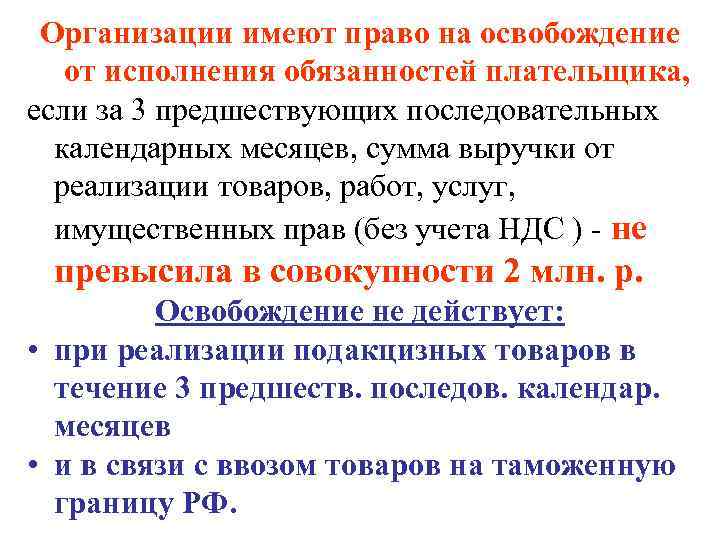 Организации имеют право на освобождение от исполнения обязанностей плательщика,

если за 3 предшествующих последовательных календарных месяцев, сумма выручки от реализации товаров, работ, услуг, имущественных прав (без учета НДС ) - не превысила в совокупности 2 млн. р.

Освобождение не действует:

• при реализации подакцизных товаров в течение 3 предшеств. последов. календар. месяцев
• и в связи с ввозом товаров на таможенную границу РФ.